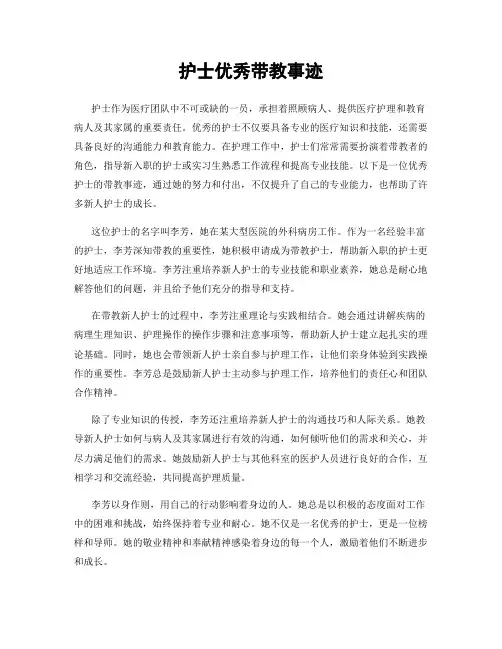 护士优秀带教事迹

护士作为医疗团队中不可或缺的一员，承担着照顾病人、提供医疗护理和教育病人及其家属的重要责任。优秀的护士不仅要具备专业的医疗知识和技能，还需要具备良好的沟通能力和教育能力。在护理工作中，护士们常常需要扮演着带教者的角色，指导新入职的护士或实习生熟悉工作流程和提高专业技能。以下是一位优秀护士的带教事迹，通过她的努力和付出，不仅提升了自己的专业能力，也帮助了许多新人护士的成长。

这位护士的名字叫李芳，她在某大型医院的外科病房工作。作为一名经验丰富的护士，李芳深知带教的重要性，她积极申请成为带教护士，帮助新入职的护士更好地适应工作环境。李芳注重培养新人护士的专业技能和职业素养，她总是耐心地解答他们的问题，并且给予他们充分的指导和支持。

在带教新人护士的过程中，李芳注重理论与实践相结合。她会通过讲解疾病的病理生理知识、护理操作的操作步骤和注意事项等，帮助新人护士建立起扎实的理论基础。同时，她也会带领新人护士亲自参与护理工作，让他们亲身体验到实践操作的重要性。李芳总是鼓励新人护士主动参与护理工作，培养他们的责任心和团队合作精神。

除了专业知识的传授，李芳还注重培养新人护士的沟通技巧和人际关系。她教导新人护士如何与病人及其家属进行有效的沟通，如何倾听他们的需求和关心，并尽力满足他们的需求。她鼓励新人护士与其他科室的医护人员进行良好的合作，互相学习和交流经验，共同提高护理质量。

李芳以身作则，用自己的行动影响着身边的人。她总是以积极的态度面对工作中的困难和挑战，始终保持着专业和耐心。她不仅是一名优秀的护士，更是一位榜样和导师。她的敬业精神和奉献精神感染着身边的每一个人，激励着他们不断进步和成长。